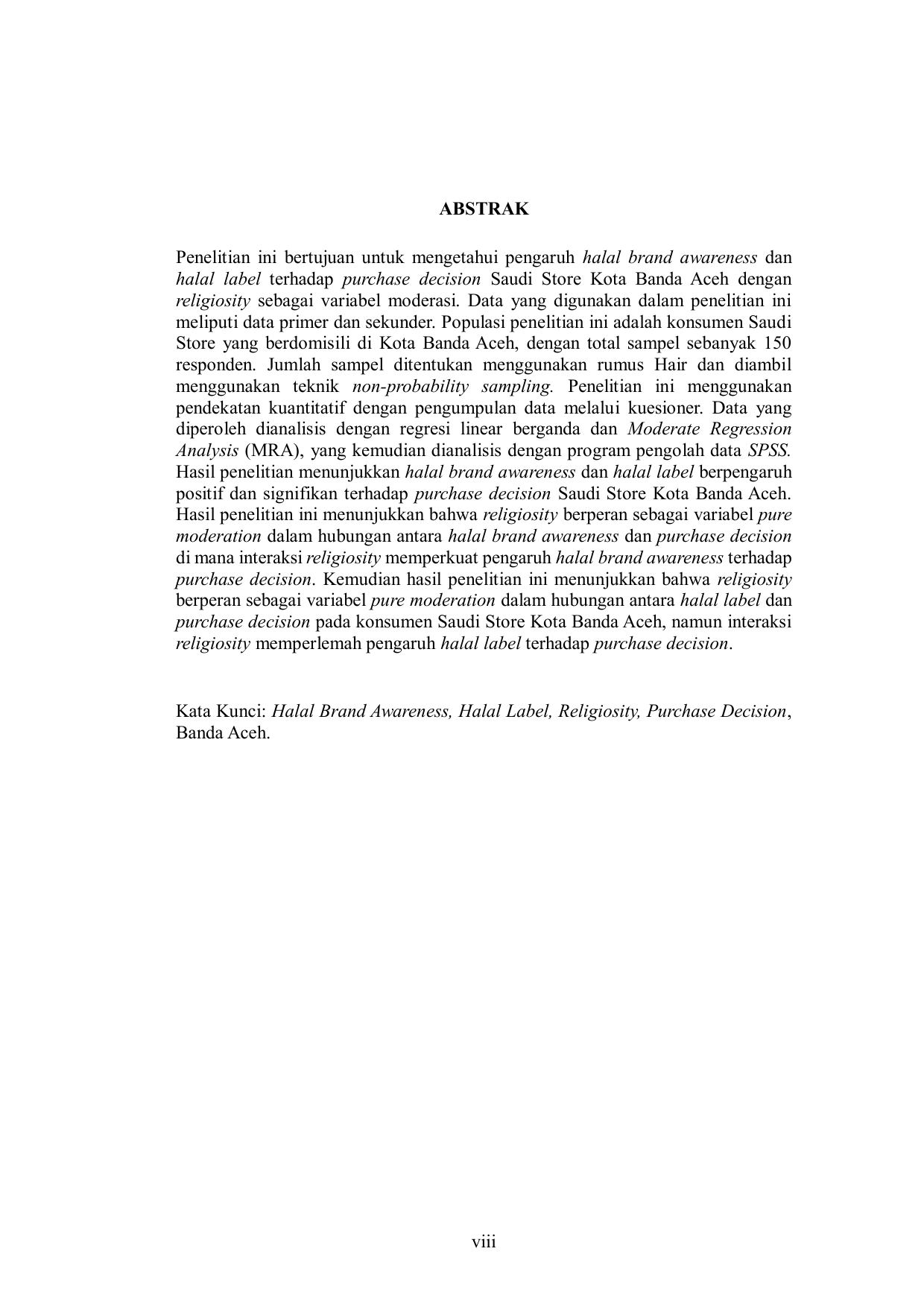 ABSTRAK

Penelitian ini bertujuan untuk mengetahui pengaruh halal brand awareness dan halal label terhadap purchase decision Saudi Store Kota Banda Aceh dengan religiosity sebagai variabel moderasi. Data yang digunakan dalam penelitian ini meliputi data primer dan sekunder. Populasi penelitian ini adalah konsumen Saudi Store yang berdomisili di Kota Banda Aceh, dengan total sampel sebanyak 150 responden. Jumlah sampel ditentukan menggunakan rumus Hair dan diambil menggunakan teknik non-probability sampling. Penelitian ini menggunakan pendekatan kuantitatif dengan pengumpulan data melalui kuesioner. Data yang diperoleh dianalisis dengan regresi linear berganda dan Moderate Regression Analysis (MRA), yang kemudian dianalisis dengan program pengolah data SPSS. Hasil penelitian menunjukkan halal brand awareness dan halal label berpengaruh positif dan signifikan terhadap purchase decision Saudi Store Kota Banda Aceh. Hasil penelitian ini menunjukkan bahwa religiosity berperan sebagai variabel pure moderation dalam hubungan antara halal brand awareness dan purchase decision di mana interaksi religiosity memperkuat pengaruh halal brand awareness terhadap purchase decision. Kemudian hasil penelitian ini menunjukkan bahwa religiosity berperan sebagai variabel pure moderation dalam hubungan antara halal label dan purchase decision pada konsumen Saudi Store Kota Banda Aceh, namun interaksi religiosity memperlemah pengaruh halal label terhadap purchase decision.

Kata Kunci: Halal Brand Awareness, Halal Label, Religiosity, Purchase Decision, Banda Aceh.

viii